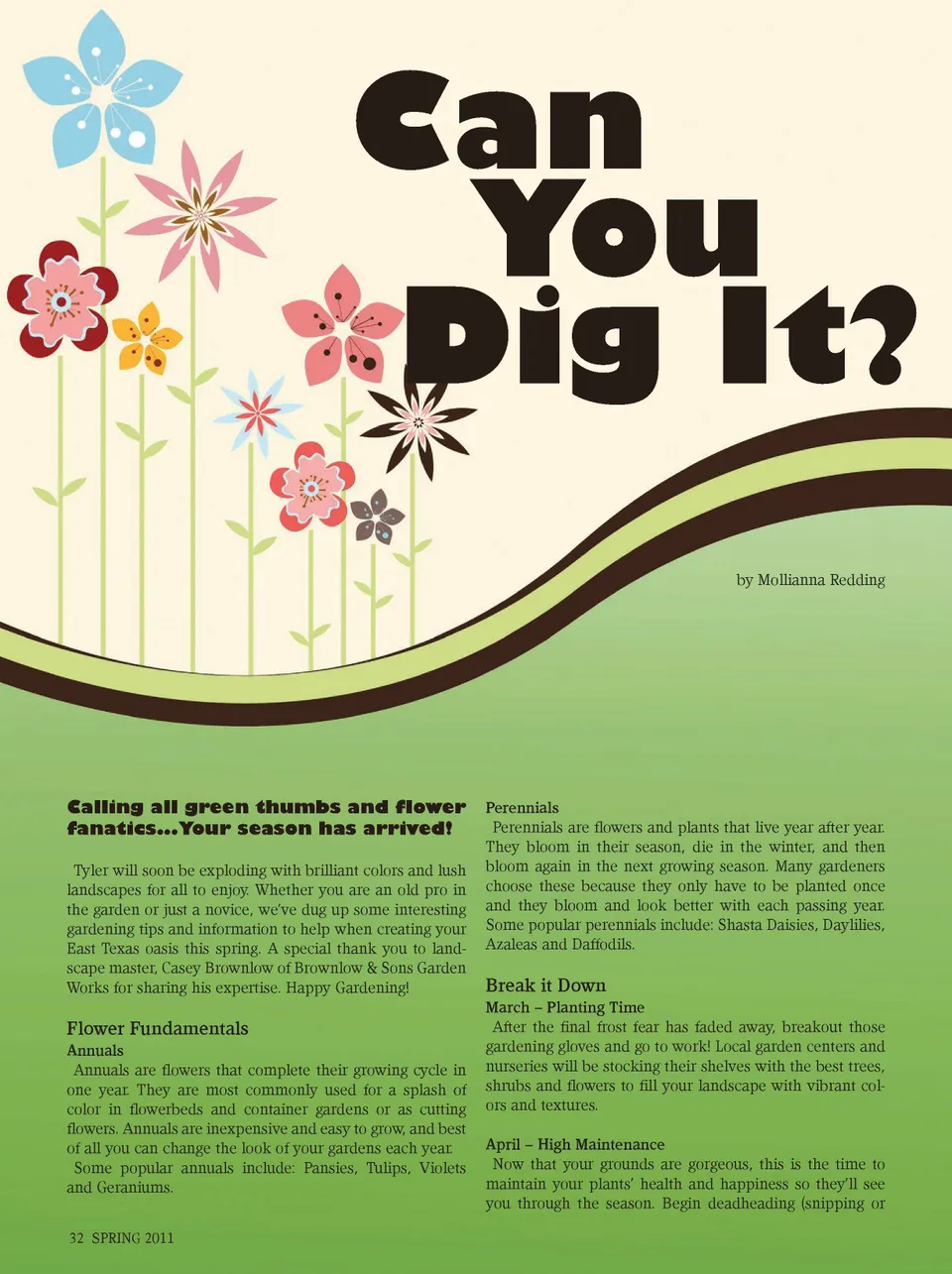 Can You Dig It?

by Mollianna Redding

Calling all green thumbs and flower fanatics...Your season has arrived!

Tyler will soon be exploding with brilliant colors and lush landscapes for all to enjoy. Whether you are an old pro in the garden or just a novice, we've dug up some interesting gardening tips and information to help when creating your East Texas oasis this spring. A special thank you to landscape master, Casey Brownlow of Brownlow & Sons Garden Works for sharing his expertise. Happy Gardening!

Flower Fundamentals

Annuals

Annuals are flowers that complete their growing cycle in one year. They are most commonly used for a splash of color in flowerbeds and container gardens or as cutting flowers. Annuals are inexpensive and easy to grow, and best of all you can change the look of your gardens each year.

Some popular annuals include: Pansies, Tulips, Violets and Geraniums.

Perennials

Perennials are flowers and plants that live year after year. They bloom in their season, die in the winter, and then bloom again in the next growing season. Many gardeners choose these because they only have to be planted once and they bloom and look better with each passing year. Some popular perennials include: Shasta Daisies, Daylilies, Azaleas and Daffodils.

Break it Down

March – Planting Time

After the final frost fear has faded away, breakout those gardening gloves and go to work! Local garden centers and nurseries will be stocking their shelves with the best trees, shrubs and flowers to fill your landscape with vibrant colors and textures.

April – High Maintenance

Now that your grounds are gorgeous, this is the time to maintain your plants' health and happiness so they'll see you through the season. Begin deadheading (snipping or

32 SPRING 2011